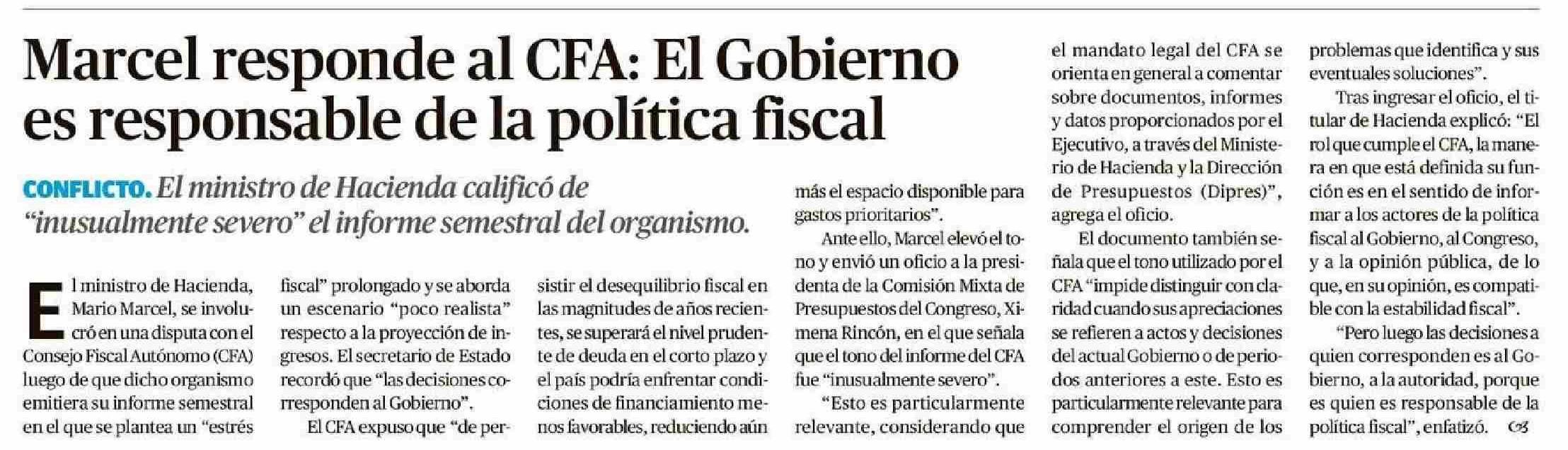 Marcel responde al CFA: El Gobierno es responsable de la política fiscal

CONFLICTO. El ministro de Hacienda calificó de "inusualmente severo" el informe semestral del organismo.

El ministro de Hacienda, Mario Marcel, se involucró en una disputa con el Consejo Fiscal Autónomo (CFA) luego de que dicho organismo emitiera su informe semestral en el que se plantea un "estrés fiscal" prolongado y se aborda un escenario "poco realista" respecto a la proyección de ingresos. El secretario de Estado recordó que "las decisiones corresponden al Gobierno".

El CFA expuso que "de persistir el desequilibrio fiscal en las magnitudes de años recientes, se superará el nivel prudente de deuda en el corto plazo y el país podría enfrentar condiciones de financiamiento menos favorables, reduciendo aún más el espacio disponible para gastos prioritarios".

Ante ello, Marcel elevó el tono y envió un oficio a la presidenta de la Comisión Mixta de Presupuestos del Congreso, Ximena Rincón, en el que señala que el tono del informe del CFA fue "inusualmente severo".

"Esto es particularmente relevante, considerando que el mandato legal del CFA se orienta en general a comentar sobre documentos, informes y datos proporcionados por el Ejecutivo, a través del Ministerio de Hacienda y la Dirección de Presupuestos (Dipres)", agrega el oficio.

El documento también señala que el tono utilizado por el CFA "impide distinguir con claridad cuando sus apreciaciones se refieren a actos y decisiones del actual Gobierno o de periodos anteriores a este. Esto es particularmente relevante para comprender el origen de los problemas que identifica y sus eventuales soluciones".

Tras ingresar el oficio, el titular de Hacienda explicó: "El rol que cumple el CFA, la manera en que está definida su función es en el sentido de informar a los actores de la política fiscal al Gobierno, al Congreso, y a la opinión pública, de lo que, en su opinión, es compatible con la estabilidad fiscal".

"Pero luego las decisiones a quien corresponden es al Gobierno, a la autoridad, porque es quien es responsable de la política fiscal", enfatizó.